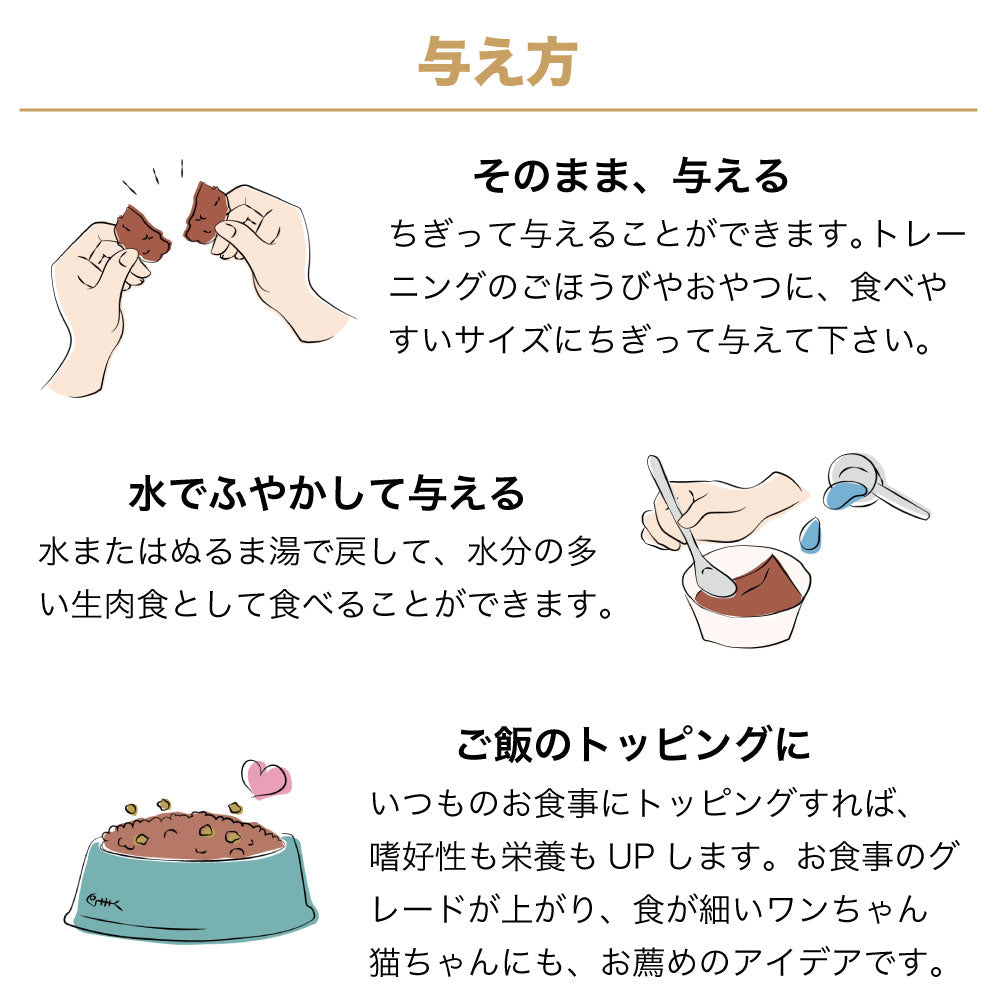 与え方

そのまま、与える

ちぎって与えることができます。トレーニングのごほうびやおやつに、食べやすいサイズにちぎって与えて下さい。

水でふやかして与える

水またはぬるま湯で戻して、水分の多い生肉食として食べることができます。

ご飯のトッピングに

いつものお食事にトッピングすれば、嗜好性も栄養も UP します。お食事のグレードが上がり、食が細いワンちゃん猫ちゃんにも、お薦めのアイデアです。